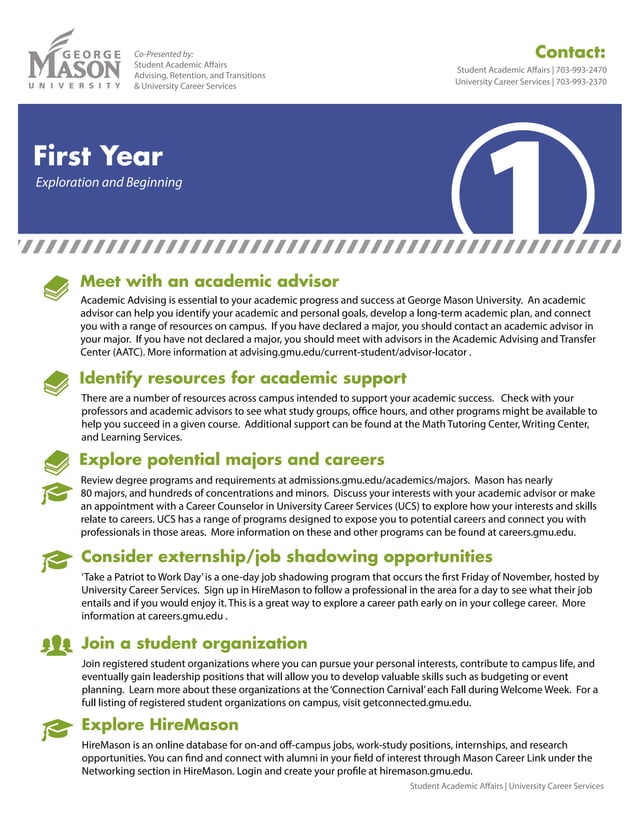 GEORGE MASON UNIVERSITY

Co-Presented by:
Student Academic Affairs
Advising, Retention, and Transitions
& University Career Services

Contact:
Student Academic Affairs | 703-993-2470
University Career Services | 703-993-2370

First Year
Exploration and Beginning

1

Meet with an academic advisor
Academic Advising is essential to your academic progress and success at George Mason University. An academic advisor can help you identify your academic and personal goals, develop a long-term academic plan, and connect you with a range of resources on campus. If you have declared a major, you should contact an academic advisor in your major. If you have not declared a major, you should meet with advisors in the Academic Advising and Transfer Center (AATC). More information at advising.gmu.edu/current-student/advisor-locator .

Identify resources for academic support
There are a number of resources across campus intended to support your academic success. Check with your professors and academic advisors to see what study groups, office hours, and other programs might be available to help you succeed in a given course. Additional support can be found at the Math Tutoring Center, Writing Center, and Learning Services.

Explore potential majors and careers
Review degree programs and requirements at admissions.gmu.edu/academics/majors. Mason has nearly 80 majors, and hundreds of concentrations and minors. Discuss your interests with your academic advisor or make an appointment with a Career Counselor in University Career Services (UCS) to explore how your interests and skills relate to careers. UCS has a range of programs designed to expose you to potential careers and connect you with professionals in those areas. More information on these and other programs can be found at careers.gmu.edu.

Consider externship/job shadowing opportunities
'Take a Patriot to Work Day' is a one-day job shadowing program that occurs the first Friday of November, hosted by University Career Services. Sign up in HireMason to follow a professional in the area for a day to see what their job entails and if you would enjoy it. This is a great way to explore a career path early on in your college career. More information at careers.gmu.edu .

Join a student organization
Join registered student organizations where you can pursue your personal interests, contribute to campus life, and eventually gain leadership positions that will allow you to develop valuable skills such as budgeting or event planning. Learn more about these organizations at the 'Connection Carnival' each Fall during Welcome Week. For a full listing of registered student organizations on campus, visit getconnected.gmu.edu.

Explore HireMason
HireMason is an online database for on-and off-campus jobs, work-study positions, internships, and research opportunities. You can find and connect with alumni in your field of interest through Mason Career Link under the Networking section in HireMason. Login and create your profile at hiremason.gmu.edu.

Student Academic Affairs | University Career Services